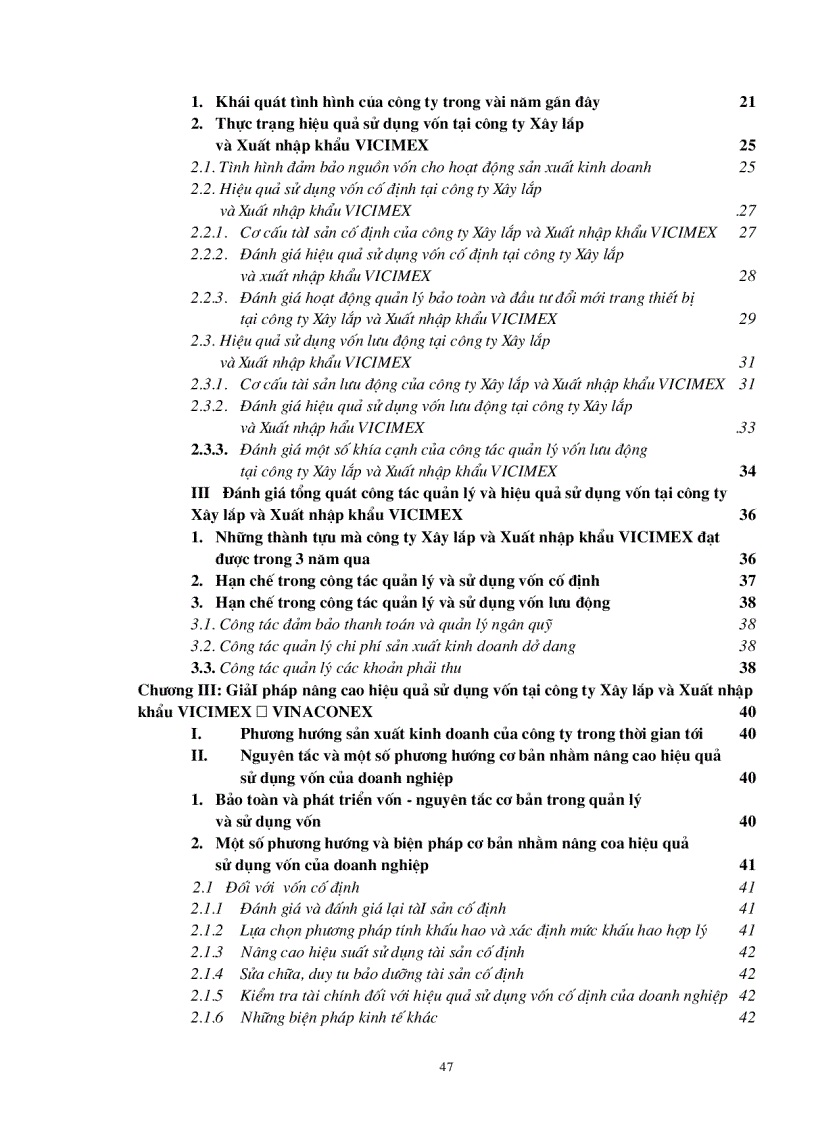 1. Khái quát tình hình của công ty trong vài năm gần đây 21
2. Thực trạng hiệu quả sử dụng vốn tại công ty Xây lắp và Xuất nhập khẩu VICIMEX 25
2.1. Tình hình đảm bảo nguồn vốn cho hoạt động sản xuất kinh doanh 25
2.2. Hiệu quả sử dụng vốn cố định tại công ty Xây lắp và Xuất nhập khẩu VICIMEX .27
2.2.1. Cơ cấu tàI sản cố định của công ty Xây lắp và Xuất nhập khẩu VICIMEX 27
2.2.2. Đánh giá hiệu quả sử dụng vốn cố định tại công ty Xây lắp và xuất nhập khẩu VICIMEX 28
2.2.3. Đánh giá hoạt động quản lý bảo toàn và đầu tư đổi mới trang thiết bị tại công ty Xây lắp và Xuất nhập khẩu VICIMEX 29
2.3. Hiệu quả sử dụng vốn lưu động tại công ty Xây lắp và Xuất nhập khẩu VICIMEX 31
2.3.1. Cơ cấu tài sản lưu động của công ty Xây lắp và Xuất nhập khẩu VICIMEX 31
2.3.2. Đánh giá hiệu quả sử dụng vốn lưu động tại công ty Xây lắp và Xuất nhập hẩu VICIMEX .33
2.3.3. Đánh giá một số khía cạnh của công tác quản lý vốn lưu động tại công ty Xây lắp và Xuất nhập khẩu VICIMEX 34
III Đánh giá tổng quát công tác quản lý và hiệu quả sử dụng vốn tại công ty Xây lắp và Xuất nhập khẩu VICIMEX 36
1. Những thành tựu mà công ty Xây lắp và Xuất nhập khẩu VICIMEX đạt được trong 3 năm qua 36
2. Hạn chế trong công tác quản lý và sử dụng vốn cố định 37
3. Hạn chế trong công tác quản lý và sử dụng vốn lưu động 38
3.1. Công tác đảm bảo thanh toán và quản lý ngân quỹ 38
3.2. Công tác quản lý chi phí sản xuất kinh doanh dở dang 38
3.3. Công tác quản lý các khoản phải thu 38
Chương III: GiảI pháp nâng cao hiệu quả sử dụng vốn tại công ty Xây lắp và Xuất nhập khẩu VICIMEX □ VINACONEX 40
I. Phương hướng sản xuất kinh doanh của công ty trong thời gian tới 40
II. Nguyên tắc và một số phương hướng cơ bản nhằm nâng cao hiệu quả sử dụng vốn của doanh nghiệp 40
1. Bảo toàn và phát triển vốn - nguyên tắc cơ bản trong quản lý và sử dụng vốn 40
2. Một số phương hướng và biện pháp cơ bản nhằm nâng coa hiệu quả sử dụng vốn của doanh nghiệp 41
2.1 Đối với vốn cố định 41
2.1.1 Đánh giá và đánh giá lại tàI sản cố định 41
2.1.2 Lựa chọn phương pháp tính khấu hao và xác định mức khấu hao hợp lý 41
2.1.3 Nâng cao hiệu suất sử dụng tài sản cố định 42
2.1.4 Sửa chữa, duy tu bảo dưỡng tài sản cố định 42
2.1.5 Kiểm tra tài chính đối với hiệu quả sử dụng vốn cố định của doanh nghiệp 42
2.1.6 Những biện pháp kinh tế khác 42

47